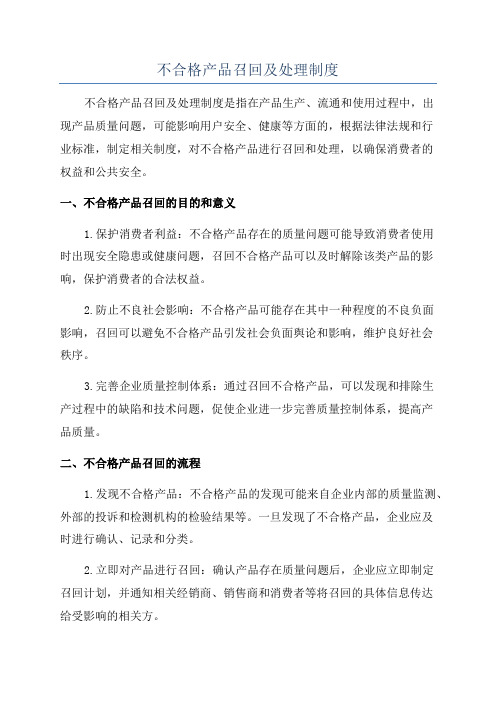 不合格产品召回及处理制度

不合格产品召回及处理制度是指在产品生产、流通和使用过程中，出现产品质量问题，可能影响用户安全、健康等方面的，根据法律法规和行业标准，制定相关制度，对不合格产品进行召回和处理，以确保消费者的权益和公共安全。

一、不合格产品召回的目的和意义

1.保护消费者利益：不合格产品存在的质量问题可能导致消费者使用时出现安全隐患或健康问题，召回不合格产品可以及时解除该类产品的影响，保护消费者的合法权益。

2.防止不良社会影响：不合格产品可能存在其中一种程度的不良负面影响，召回可以避免不合格产品引发社会负面舆论和影响，维护良好社会秩序。

3.完善企业质量控制体系：通过召回不合格产品，可以发现和排除生产过程中的缺陷和技术问题，促使企业进一步完善质量控制体系，提高产品质量。

二、不合格产品召回的流程

1.发现不合格产品：不合格产品的发现可能来自企业内部的质量监测、外部的投诉和检测机构的检验结果等。一旦发现了不合格产品，企业应及时进行确认、记录和分类。

2.立即对产品进行召回：确认产品存在质量问题后，企业应立即制定召回计划，并通知相关经销商、销售商和消费者等将召回的具体信息传达给受影响的相关方。